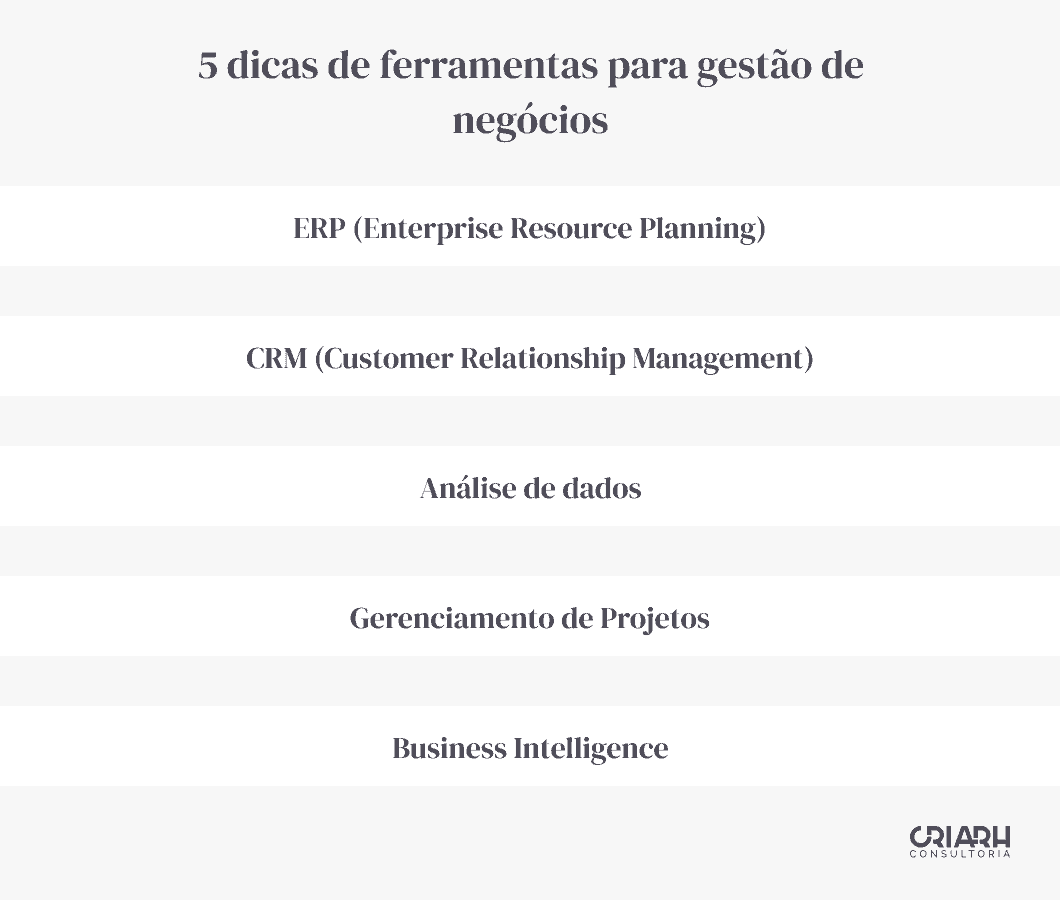 5 dicas de ferramentas para gestão de negócios

ERP (Enterprise Resource Planning)

CRM (Customer Relationship Management)

Análise de dados

Gerenciamento de Projetos

Business Intelligence

CRIARH
CONSULTORIA